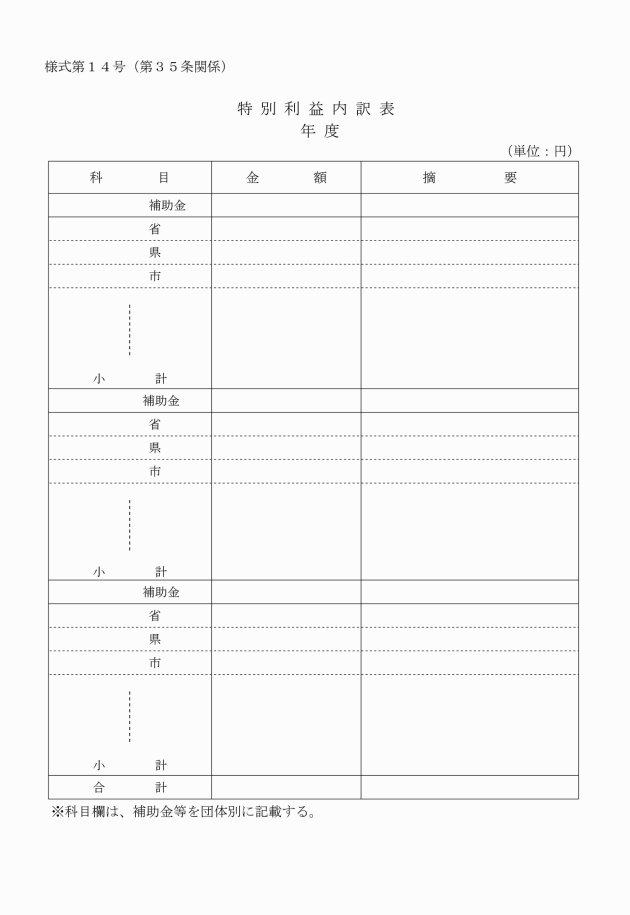 様式第１４号（第３５条関係）

特別利益内訳表
年度

（単位：円）

| 科　　目 | 金　　額 | 摘　　要 |
|---|---|---|
| 補助金 | | |
| 省 | | |
| 県 | | |
| 市 | | |
| 小　　計 | | |
| 補助金 | | |
| 省 | | |
| 県 | | |
| 市 | | |
| 小　　計 | | |
| 補助金 | | |
| 省 | | |
| 県 | | |
| 市 | | |
| 小　　計 | | |
| 合　　計 | | |

※科目欄は、補助金等を団体別に記載する。